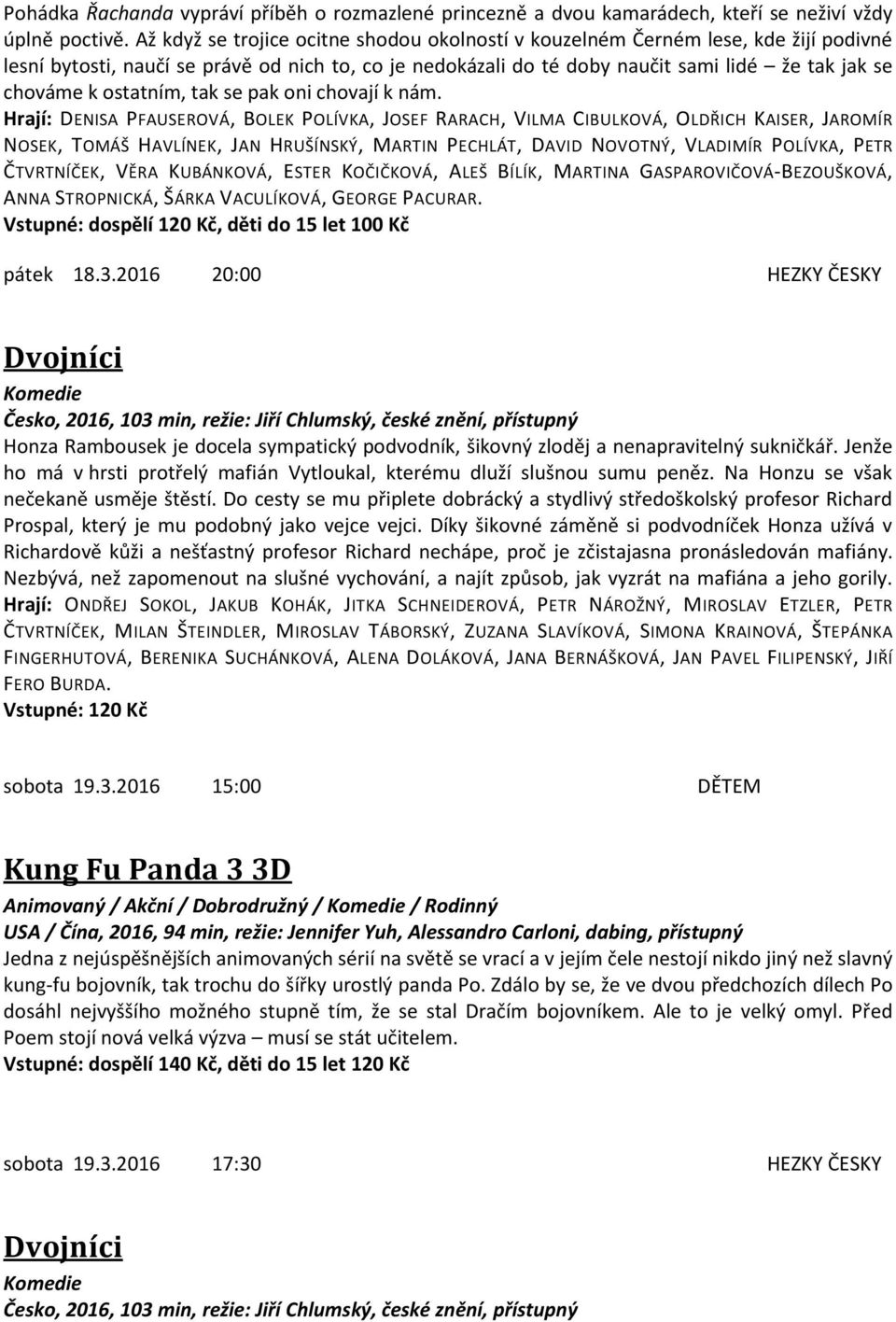 Pohádka Řachanda vypráví příběh o rozmazlené princezně a dvou kamarádech, kteří se neživí vždy úplně poctivě. Až když se trojice ocitne shodou okolností v kouzelném Černém lese, kde žijí podivné lesní bytosti, naučí se právě od nich to, co je nedokázali do té doby naučit sami lidé – že tak jak se chováme k ostatním, tak se pak oni chovají k nám.

Hrají: DENISA PFAUSEROVÁ, BOLEK POLÍVKA, JOSEF RARACH, VILMA CIBULKOVÁ, OLDŘICH KAISER, JAROMÍR NOSEK, TOMÁŠ HAVLÍNEK, JAN HRUŠÍNSKÝ, MARTIN PECHLÁT, DAVID NOVOTNÝ, VLADIMÍR POLÍVKA, PETR ČTVRTNÍČEK, VĚRA KUBÁNKOVÁ, ESTER KOČIČKOVÁ, ALEŠ BÍLÍK, MARTINA GASPAROVIČOVÁ-BEZOUŠKOVÁ, ANNA STROPNICKÁ, ŠÁRKA VACULÍKOVÁ, GEORGE PACURAR.
Vstupné: dospělí 120 Kč, děti do 15 let 100 Kč

pátek 18.3.2016 20:00 HEZKY ČESKY

Dvojníci
Komedie
Česko, 2016, 103 min, režie: Jiří Chlumský, české znění, přístupný
Honza Rambousek je docela sympatický podvodník, šikovný zloděj a nenapravitelný sukničkář. Jenže ho má v hrsti protřelý mafián Vytloukal, kterému dluží slušnou sumu peněz. Na Honzu se však nečekaně usměje štěstí. Do cesty se mu připlete dobrácký a stydlivý středoškolský profesor Richard Prospal, který je mu podobný jako vejce vejci. Díky šikovné záměně si podvodníček Honza užívá v Richardově kůži a nešťastný profesor Richard nechápe, proč je zčistajasna pronásledován mafiány. Nezbývá, než zapomenout na slušné vychování, a najít způsob, jak vyzrát na mafiána a jeho gorily.
Hrají: ONDŘEJ SOKOL, JAKUB KOHÁK, JITKA SCHNEIDEROVÁ, PETR NÁROŽNÝ, MIROSLAV ETZLER, PETR ČTVRTNÍČEK, MILAN ŠTEINDLER, MIROSLAV TÁBORSKÝ, ZUZANA SLAVÍKOVÁ, SIMONA KRAINOVÁ, ŠTEPÁNKA FINGERHUTOVÁ, BERENIKA SUCHÁNKOVÁ, ALENA DOLÁKOVÁ, JANA BERNÁŠKOVÁ, JAN PAVEL FILIPENSKÝ, JIŘÍ FERO BURDA.
Vstupné: 120 Kč

sobota 19.3.2016 15:00 DĚTEM

Kung Fu Panda 3 3D
Animovaný / Akční / Dobrodružný / Komedie / Rodinný
USA / Čína, 2016, 94 min, režie: Jennifer Yuh, Alessandro Carloni, dabing, přístupný
Jedna z nejúspěšnějších animovaných sérií na světě se vrací a v jejím čele nestojí nikdo jiný než slavný kung-fu bojovník, tak trochu do šířky urostlý panda Po. Zdálo by se, že ve dvou předchozích dílech Po dosáhl nejvyššího možného stupně tím, že se stal Dračím bojovníkem. Ale to je velký omyl. Před Poem stojí nová velká výzva – musí se stát učitelem.
Vstupné: dospělí 140 Kč, děti do 15 let 120 Kč

sobota 19.3.2016 17:30 HEZKY ČESKY

Dvojníci
Komedie
Česko, 2016, 103 min, režie: Jiří Chlumský, české znění, přístupný